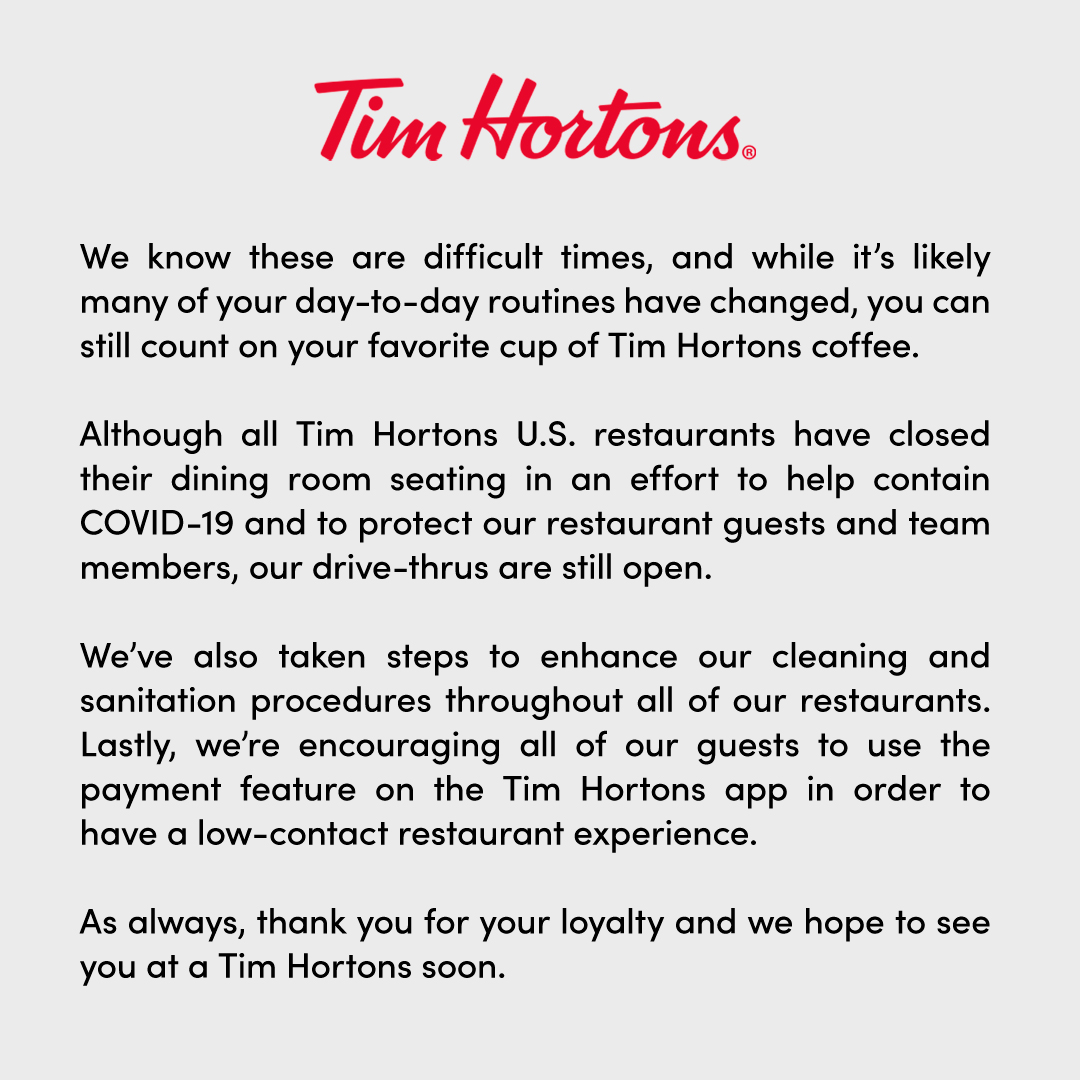 Tim Hortons®

We know these are difficult times, and while it's likely many of your day-to-day routines have changed, you can still count on your favorite cup of Tim Hortons coffee.

Although all Tim Hortons U.S. restaurants have closed their dining room seating in an effort to help contain COVID-19 and to protect our restaurant guests and team members, our drive-thrus are still open.

We've also taken steps to enhance our cleaning and sanitation procedures throughout all of our restaurants. Lastly, we're encouraging all of our guests to use the payment feature on the Tim Hortons app in order to have a low-contact restaurant experience.

As always, thank you for your loyalty and we hope to see you at a Tim Hortons soon.